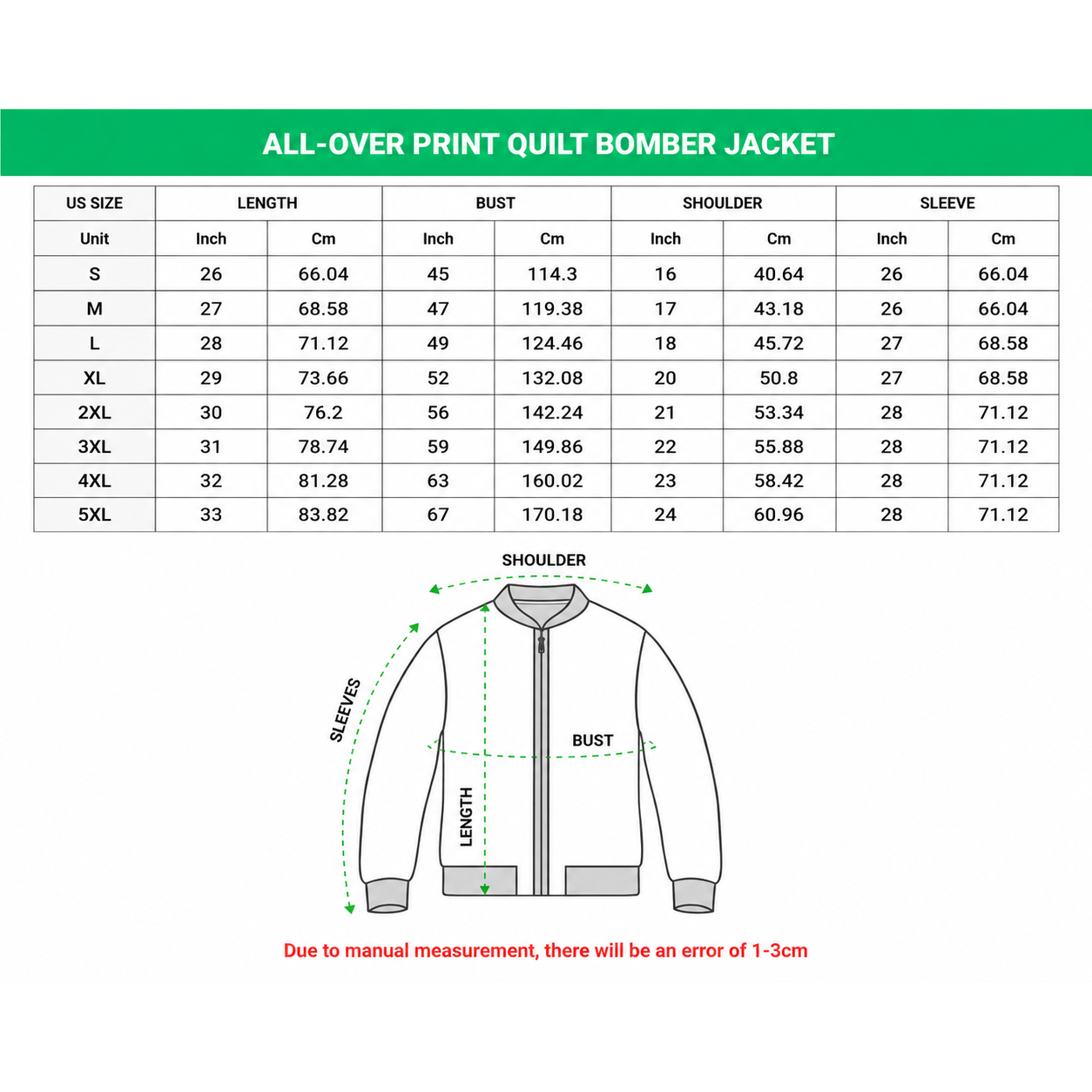 ALL-OVER PRINT QUILT BOMBER JACKET

| US SIZE | LENGTH | | BUST | | SHOULDER | | SLEEVE | |
|---|---|---|---|---|---|---|---|---|
| Unit | Inch | Cm | Inch | Cm | Inch | Cm | Inch | Cm |
| S | 26 | 66.04 | 45 | 114.3 | 16 | 40.64 | 26 | 66.04 |
| M | 27 | 68.58 | 47 | 119.38 | 17 | 43.18 | 26 | 66.04 |
| L | 28 | 71.12 | 49 | 124.46 | 18 | 45.72 | 27 | 68.58 |
| XL | 29 | 73.66 | 52 | 132.08 | 20 | 50.8 | 27 | 68.58 |
| 2XL | 30 | 76.2 | 56 | 142.24 | 21 | 53.34 | 28 | 71.12 |
| 3XL | 31 | 78.74 | 59 | 149.86 | 22 | 55.88 | 28 | 71.12 |
| 4XL | 32 | 81.28 | 63 | 160.02 | 23 | 58.42 | 28 | 71.12 |
| 5XL | 33 | 83.82 | 67 | 170.18 | 24 | 60.96 | 28 | 71.12 |

SHOULDER

SLEEVES

BUST

LENGTH

Due to manual measurement, there will be an error of 1-3cm